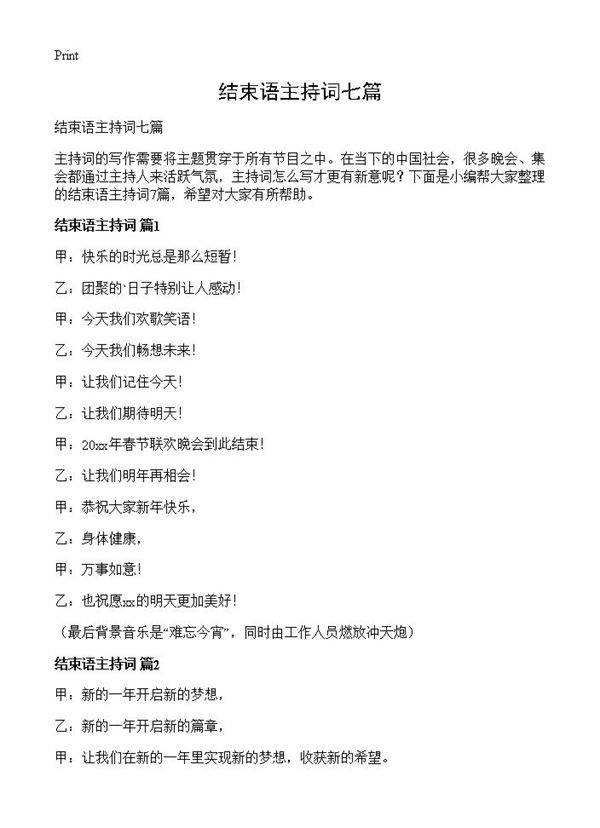 Print

结束语主持词七篇

结束语主持词七篇

主持词的写作需要将主题贯穿于所有节目之中。在当下的中国社会，很多晚会、集会都通过主持人来活跃气氛，主持词怎么写才更有新意呢？下面是小编帮大家整理的结束语主持词7篇，希望对大家有所帮助。

结束语主持词 篇1

甲：快乐的时光总是那么短暂！

乙：团聚的`日子特别让人感动！

甲：今天我们欢歌笑语！

乙：今天我们畅想未来！

甲：让我们记住今天！

乙：让我们期待明天！

甲：20xx年春节联欢晚会到此结束！

乙：让我们明年再相会！

甲：恭祝大家新年快乐，

乙：身体健康，

甲：万事如意！

乙：也祝愿xx的明天更加美好！

（最后背景音乐是“难忘今宵”，同时由工作人员燃放冲天炮）

结束语主持词 篇2

甲：新的一年开启新的梦想，

乙：新的一年开启新的篇章，

甲：让我们在新的一年里实现新的梦想，收获新的希望。